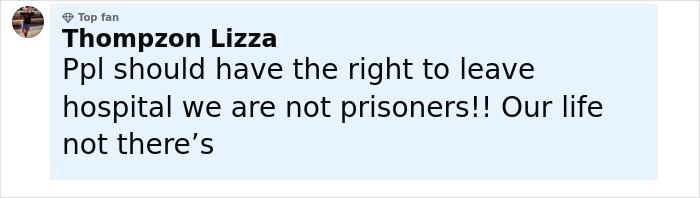 Top fan
Thompzon Lizza
Ppl should have the right to leave hospital we are not prisoners!! Our life not there’s